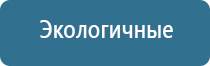 Экологичные